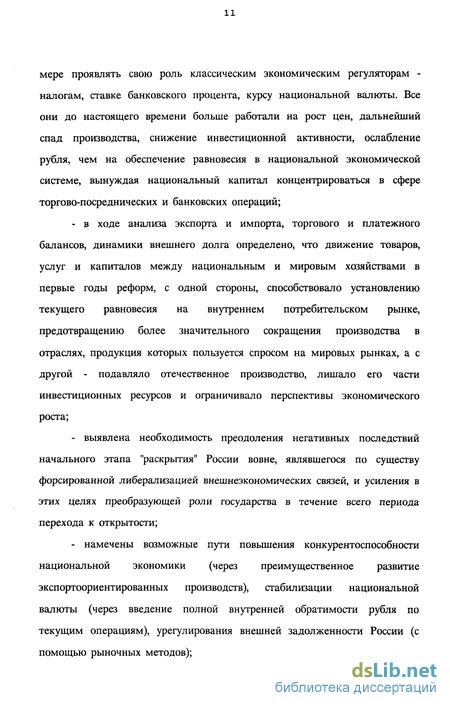 11

мере проявлять свою роль классическим экономическим регуляторам - налогам, ставке банковского процента, курсу национальной валюты. Все они до настоящего времени больше работали на рост цен, дальнейший спад производства, снижение инвестиционной активности, ослабление рубля, чем на обеспечение равновесия в национальной экономической системе, вынуждая национальный капитал концентрироваться в сфере торгово-посреднических и банковских операций;

- в ходе анализа экспорта и импорта, торгового и платежного балансов, динамики внешнего долга определено, что движение товаров, услуг и капиталов между национальным и мировым хозяйствами в первые годы реформ, с одной стороны, способствовало установлению текущего равновесия на внутреннем потребительском рынке, предотвращению более значительного сокращения производства в отраслях, продукция которых пользуется спросом на мировых рынках, а с другой - подавляло отечественное производство, лишало его части инвестиционных ресурсов и ограничивало перспективы экономического роста;

- выявлена необходимость преодоления негативных последствий начального этапа "раскрытия" России вовне, являвшегося по существу форсированной либерализацией внешнеэкономических связей, и усиления в этих целях преобразующей роли государства в течение всего периода перехода к открытости;

- намечены возможные пути повышения конкурентоспособности национальной экономики (через преимущественное развитие экспортоориентированных производств), стабилизации национальной валюты (через введение полной внутренней обратимости рубля по текущим операциям), урегулирования внешней задолженности России (с помощью рыночных методов);

dsLib.net
библиотека диссертаций